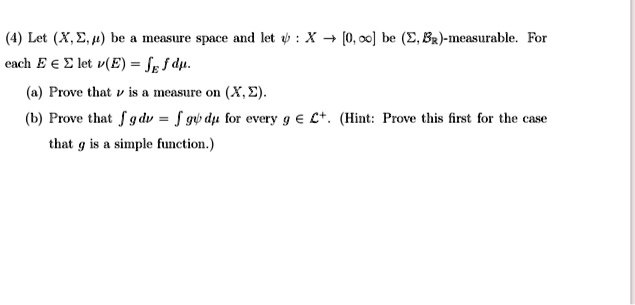 (4) Let $(X, \Sigma, \mu)$ be a measure space and let $\psi : X \to [0, \infty]$ be $(\Sigma, \mathcal{B}_{\mathbb{R}})$-measurable. For each $E \in \Sigma$ let $\nu(E) = \int_E f \, d\mu$.

(a) Prove that $\nu$ is a measure on $(X, \Sigma)$.

(b) Prove that $\int g \, d\nu = \int g\psi \, d\mu$ for every $g \in \mathcal{L}^+$. (Hint: Prove this first for the case that $g$ is a simple function.)